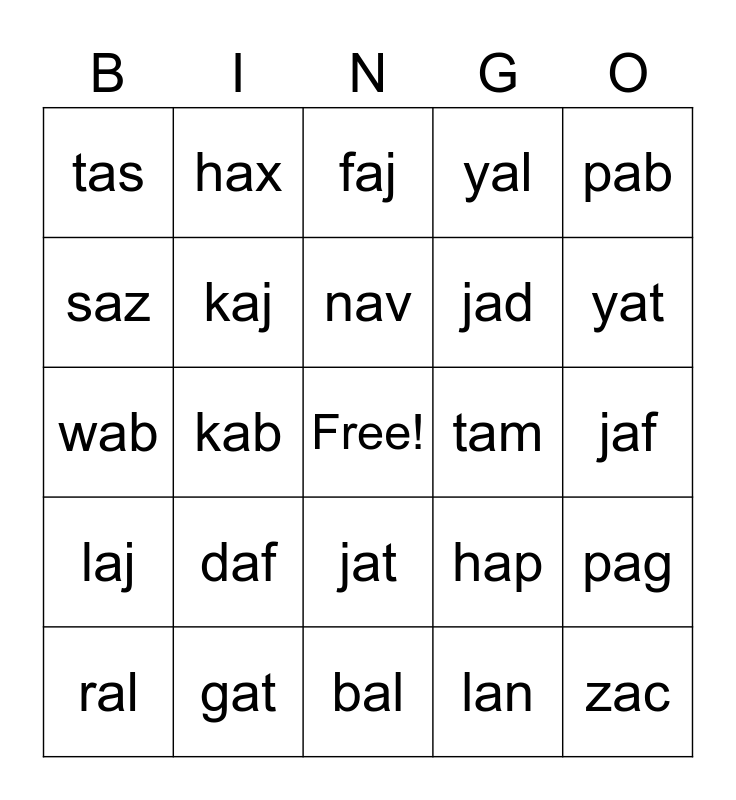 | B | I | N | G | O |
|---|---|---|---|---|
| tas | hax | faj | yal | pab |
| saz | kaj | nav | jad | yat |
| wab | kab | Free! | tam | jaf |
| laj | daf | jat | hap | pag |
| ral | gat | bal | lan | zac |